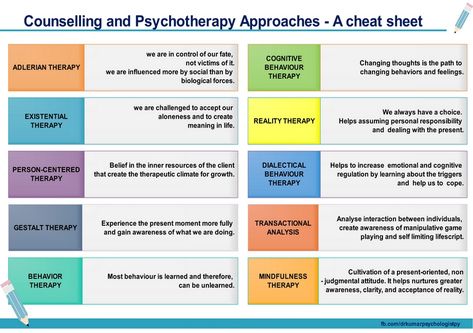 Counselling and Psychotherapy Approaches - A cheat sheet

ADLERIAN THERAPY

we are in control of our fate, not victims of it. we are influenced more by social than by biological forces.

EXISTENTIAL THERAPY

we are challenged to accept our aloneness and to create meaning in life.

PERSON-CENTERED THERAPY

Belief in the inner resources of the client that create the therapeutic climate for growth.

GESTALT THERAPY

Experience the present moment more fully and gain awareness of what we are doing.

BEHAVIOR THERAPY

Most behaviour is learned and therefore, can be unlearned.

COGNITIVE BEHAVIOUR THERAPY

Changing thoughts is the path to changing behaviors and feelings.

REALITY THERAPY

We always have a choice. Helps assuming personal responsibility and dealing with the present.

DIALECTICAL BEHAVIOUR THERAPY

Helps to increase emotional and cognitive regulation by learning about the triggers and help us to cope.

TRANSACTIONAL ANALYSIS

Analyse interaction between individuals, create awareness of manipulative game playing and self limiting lifescript.

MINDFULNESS THERAPY

Cultivation of a present-oriented, non - judgmental attitude. It helps nurtures greater awareness, clarity, and acceptance of reality.

fb.com/drkumarpsychologistpy